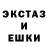 ЭКСТАЗ
И
ЕШКИ